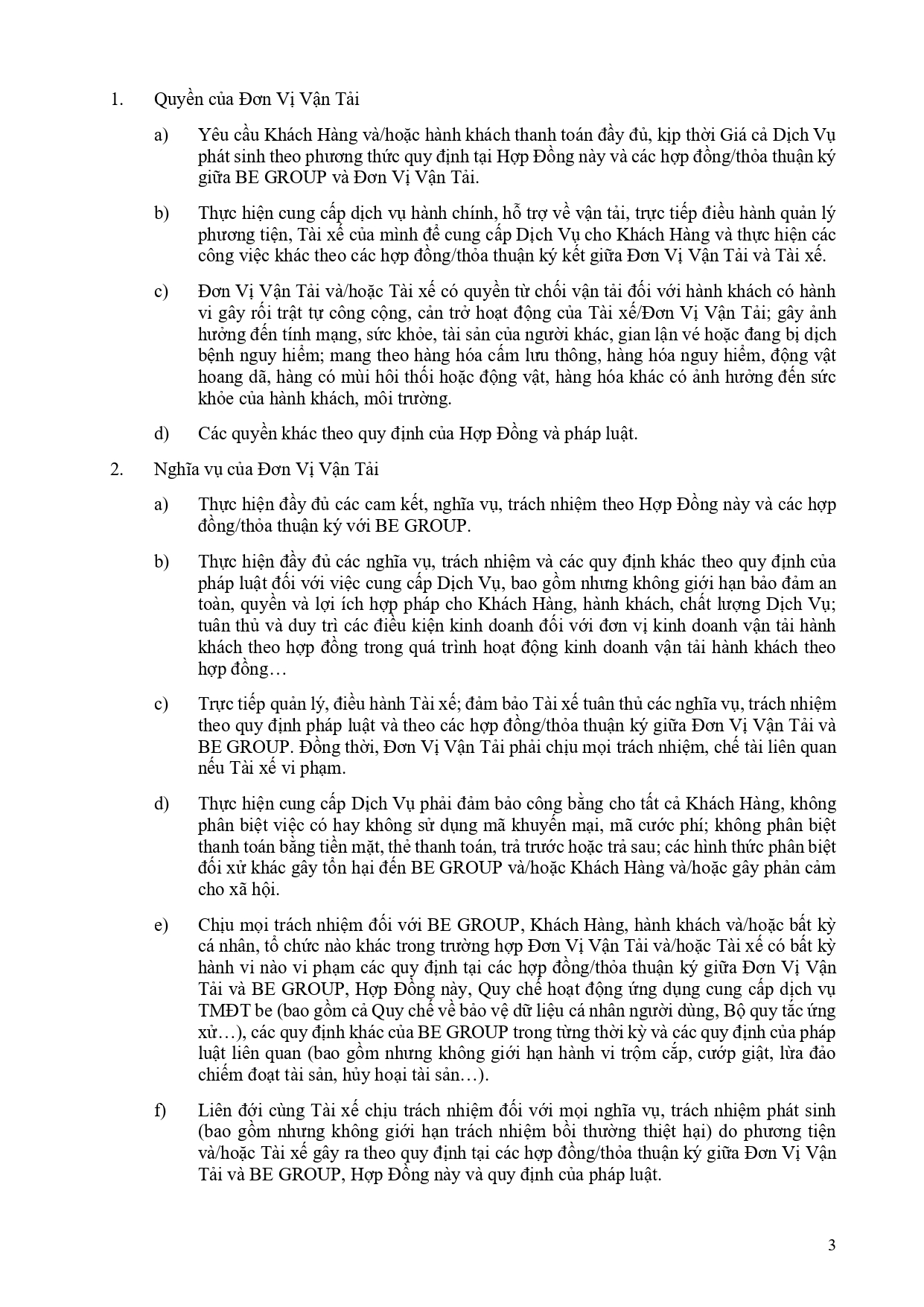 1. Quyền của Đơn Vị Vận Tải

a) Yêu cầu Khách Hàng và/hoặc hành khách thanh toán đầy đủ, kịp thời Giá cả Dịch Vụ phát sinh theo phương thức quy định tại Hợp Đồng này và các hợp đồng/thỏa thuận ký giữa BE GROUP và Đơn Vị Vận Tải.

b) Thực hiện cung cấp dịch vụ hành chính, hỗ trợ về vận tải, trực tiếp điều hành quản lý phương tiện, Tài xế của mình để cung cấp Dịch Vụ cho Khách Hàng và thực hiện các công việc khác theo các hợp đồng/thỏa thuận ký kết giữa Đơn Vị Vận Tải và Tài xế.

c) Đơn Vị Vận Tải và/hoặc Tài xế có quyền từ chối vận tải đối với hành khách có hành vi gây rối trật tự công cộng, cản trở hoạt động của Tài xế/Đơn Vị Vận Tải; gây ảnh hưởng đến tính mạng, sức khỏe, tài sản của người khác, gian lận vé hoặc đang bị dịch bệnh nguy hiểm; mang theo hàng hóa cấm lưu thông, hàng hóa nguy hiểm, động vật hoang dã, hàng có mùi hôi thối hoặc động vật, hàng hóa khác có ảnh hưởng đến sức khỏe của hành khách, môi trường.

d) Các quyền khác theo quy định của Hợp Đồng và pháp luật.

2. Nghĩa vụ của Đơn Vị Vận Tải

a) Thực hiện đầy đủ các cam kết, nghĩa vụ, trách nhiệm theo Hợp Đồng này và các hợp đồng/thỏa thuận ký với BE GROUP.

b) Thực hiện đầy đủ các nghĩa vụ, trách nhiệm và các quy định khác theo quy định của pháp luật đối với việc cung cấp Dịch Vụ, bao gồm nhưng không giới hạn bảo đảm an toàn, quyền và lợi ích hợp pháp cho Khách Hàng, hành khách, chất lượng Dịch Vụ; tuân thủ và duy trì các điều kiện kinh doanh đối với đơn vị kinh doanh vận tải hành khách theo hợp đồng trong quá trình hoạt động kinh doanh vận tải hành khách theo hợp đồng…

c) Trực tiếp quản lý, điều hành Tài xế; đảm bảo Tài xế tuân thủ các nghĩa vụ, trách nhiệm theo quy định pháp luật và theo các hợp đồng/thỏa thuận ký giữa Đơn Vị Vận Tải và BE GROUP. Đồng thời, Đơn Vị Vận Tải phải chịu mọi trách nhiệm, chế tài liên quan nếu Tài xế vi phạm.

d) Thực hiện cung cấp Dịch Vụ phải đảm bảo công bằng cho tất cả Khách Hàng, không phân biệt việc có hay không sử dụng mã khuyến mại, mã cước phí; không phân biệt thanh toán bằng tiền mặt, thẻ thanh toán, trả trước hoặc trả sau; các hình thức phân biệt đối xử khác gây tổn hại đến BE GROUP và/hoặc Khách Hàng và/hoặc gây phản cảm cho xã hội.

e) Chịu mọi trách nhiệm đối với BE GROUP, Khách Hàng, hành khách và/hoặc bất kỳ cá nhân, tổ chức nào khác trong trường hợp Đơn Vị Vận Tải và/hoặc Tài xế có bất kỳ hành vi nào vi phạm các quy định tại các hợp đồng/thỏa thuận ký giữa Đơn Vị Vận Tải và BE GROUP, Hợp Đồng này, Quy chế hoạt động ứng dụng cung cấp dịch vụ TMĐT be (bao gồm cả Quy chế về bảo vệ dữ liệu cá nhân người dùng, Bộ quy tắc ứng xử…), các quy định khác của BE GROUP trong từng thời kỳ và các quy định của pháp luật liên quan (bao gồm nhưng không giới hạn hành vi trộm cắp, cướp giật, lừa đảo chiếm đoạt tài sản, hủy hoại tài sản…).

f) Liên đới cùng Tài xế chịu trách nhiệm đối với mọi nghĩa vụ, trách nhiệm phát sinh (bao gồm nhưng không giới hạn trách nhiệm bồi thường thiệt hại) do phương tiện và/hoặc Tài xế gây ra theo quy định tại các hợp đồng/thỏa thuận ký giữa Đơn Vị Vận Tải và BE GROUP, Hợp Đồng này và quy định của pháp luật.

3